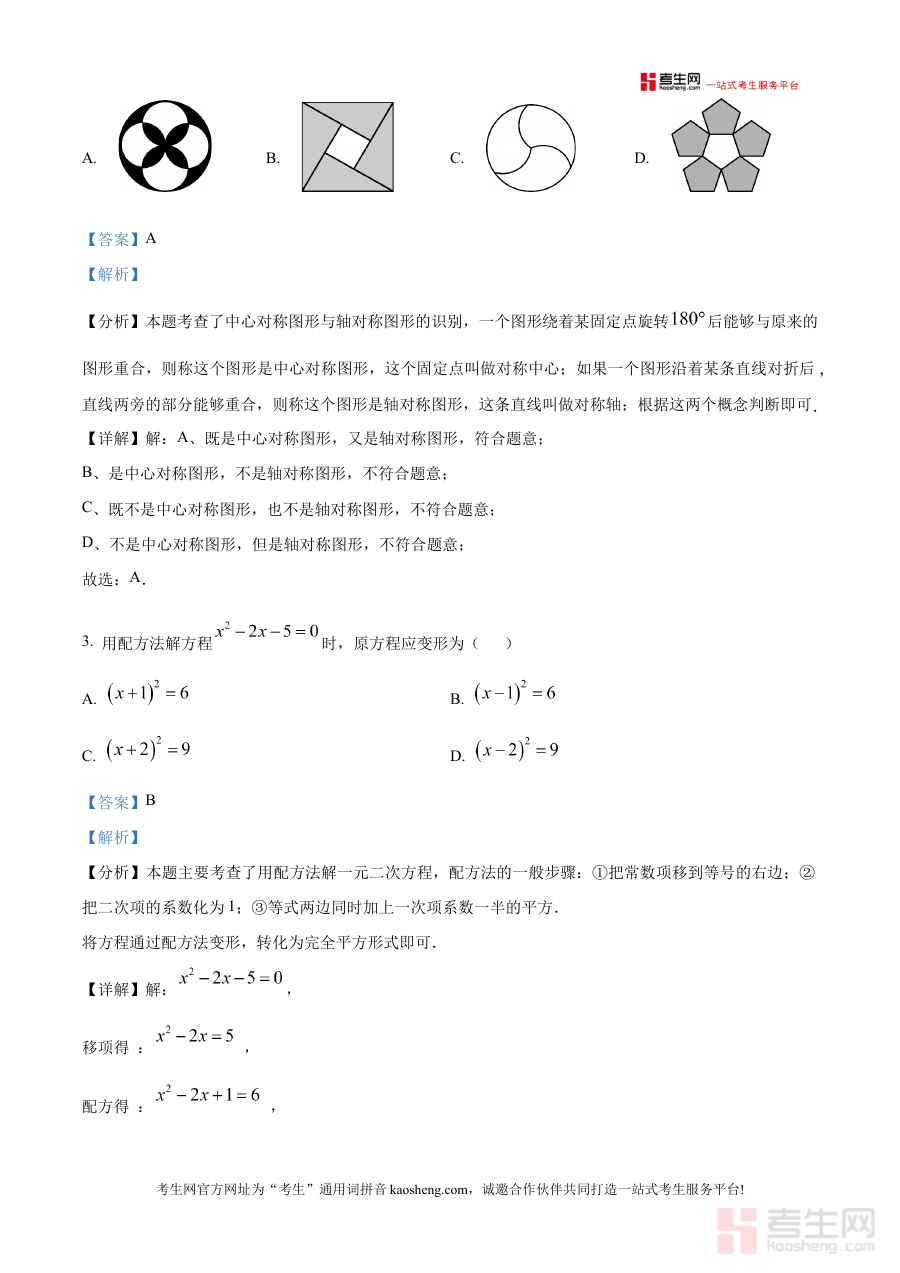 考生网 kaosheng.com 一站式考生服务平台

A.

B.

C.

D.

【答案】A

【解析】

【分析】本题考查了中心对称图形与轴对称图形的识别，一个图形绕着某固定点旋转$180°$后能够与原来的图形重合，则称这个图形是中心对称图形，这个固定点叫做对称中心；如果一个图形沿着某条直线对折后，直线两旁的部分能够重合，则称这个图形是轴对称图形，这条直线叫做对称轴；根据这两个概念判断即可．

【详解】解：A、既是中心对称图形，又是轴对称图形，符合题意；

B、是中心对称图形，不是轴对称图形，不符合题意；

C、既不是中心对称图形，也不是轴对称图形，不符合题意；

D、不是中心对称图形，但是轴对称图形，不符合题意；

故选：A．

3. 用配方法解方程$x^2-2x-5=0$时，原方程应变形为（　　）

A. $(x+1)^2=6$

B. $(x-1)^2=6$

C. $(x+2)^2=9$

D. $(x-2)^2=9$

【答案】B

【解析】

【分析】本题主要考查了用配方法解一元二次方程，配方法的一般步骤：①把常数项移到等号的右边；②把二次项的系数化为1；③等式两边同时加上一次项系数一半的平方．

将方程通过配方法变形，转化为完全平方形式即可．

【详解】解：$x^2-2x-5=0$，

移项得 ：$x^2-2x=5$ ，

配方得 ：$x^2-2x+1=6$ ，

考生网官方网址为“考生”通用词拼音 kaosheng.com，诚邀合作伙伴共同打造一站式考生服务平台!

考生网 kaosheng.com